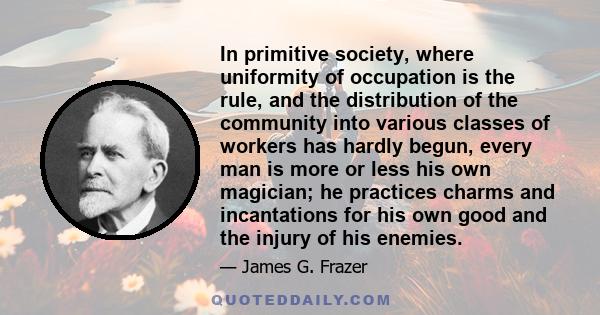 In primitive society, where uniformity of occupation is the rule, and the distribution of the community into various classes of workers has hardly begun, every man is more or less his own magician; he practices charms and incantations for his own good and the injury of his enemies.

— James G. Frazer

QUOTEDDAILY.COM